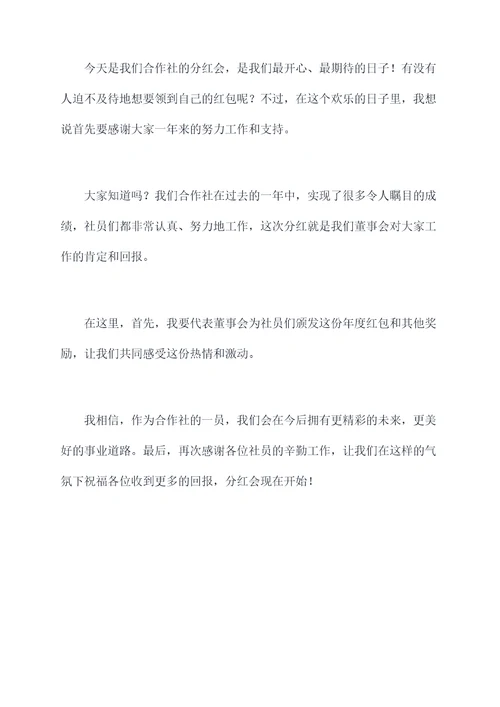 今天是我们合作社的分红会，是我们最开心、最期待的日子！有没有人迫不及待地想要领到自己的红包呢？不过，在这个欢乐的日子里，我想说首先要感谢大家一年来的努力工作和支持。

大家知道吗？我们合作社在过去的一年中，实现了很多令人瞩目的成绩，社员们都非常认真、努力地工作，这次分红就是我们董事会对大家工作的肯定和回报。

在这里，首先，我要代表董事会为社员们颁发这份年度红包和其他奖励，让我们共同感受这份热情和激动。

我相信，作为合作社的一员，我们会在今后拥有更精彩的未来，更美好的事业道路。最后，再次感谢各位社员的辛勤工作，让我们在这样的气氛下祝福各位收到更多的回报，分红会现在开始！